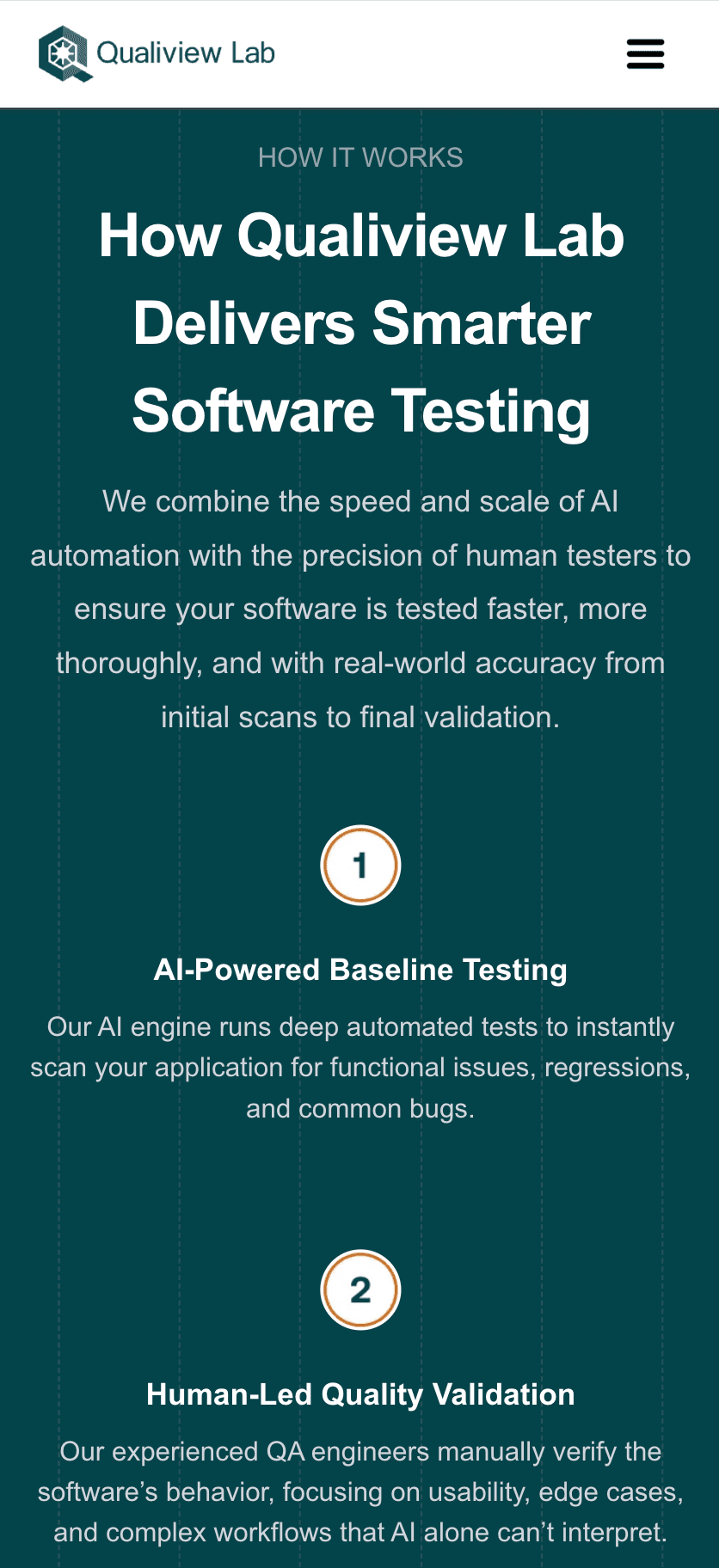 Qualiview Lab

HOW IT WORKS

How Qualiview Lab Delivers Smarter Software Testing

We combine the speed and scale of AI automation with the precision of human testers to ensure your software is tested faster, more thoroughly, and with real-world accuracy from initial scans to final validation.

1

AI-Powered Baseline Testing

Our AI engine runs deep automated tests to instantly scan your application for functional issues, regressions, and common bugs.

2

Human-Led Quality Validation

Our experienced QA engineers manually verify the software’s behavior, focusing on usability, edge cases, and complex workflows that AI alone can’t interpret.